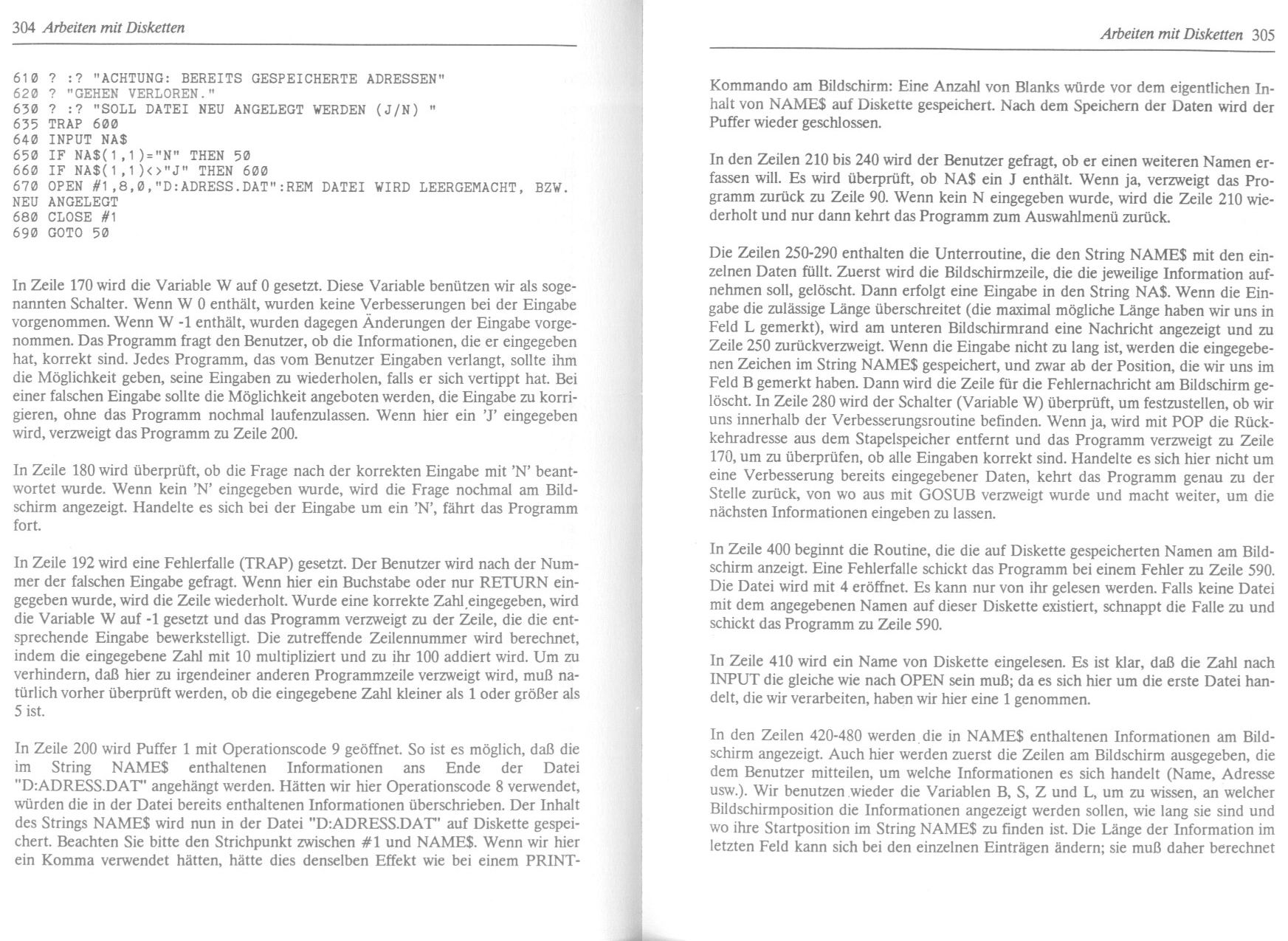 304 Arbeiten mit Disketten

610 ? :? "ACHTUNG: BEREITS GESPEICHERTE ADRESSEN"
620 ? "GEHEN VERLOREN."
630 ? :? "SOLL DATEI NEU ANGELEGT WERDEN (J/N) "
635 TRAP 600
640 INPUT NA$
650 IF NA$(1,1)="N" THEN 50
660 IF NA$(1,1)<>"J" THEN 600
670 OPEN #1,8,0,"D:ADRESS.DAT":REM DATEI WIRD LEERGEMACHT, BZW. NEU ANGELEGT
680 CLOSE #1
690 GOTO 50

In Zeile 170 wird die Variable W auf 0 gesetzt. Diese Variable benützen wir als sogenannten Schalter. Wenn W 0 enthält, wurden keine Verbesserungen bei der Eingabe vorgenommen. Wenn W -1 enthält, wurden dagegen Änderungen der Eingabe vorgenommen. Das Programm fragt den Benutzer, ob die Informationen, die er eingegeben hat, korrekt sind. Jedes Programm, das vom Benutzer Eingaben verlangt, sollte ihm die Möglichkeit geben, seine Eingaben zu wiederholen, falls er sich vertippt hat. Bei einer falschen Eingabe sollte die Möglichkeit angeboten werden, die Eingabe zu korrigieren, ohne das Programm nochmal laufenzulassen. Wenn hier ein 'J' eingegeben wird, verzweigt das Programm zu Zeile 200.

In Zeile 180 wird überprüft, ob die Frage nach der korrekten Eingabe mit 'N' beantwortet wurde. Wenn kein 'N' eingegeben wurde, wird die Frage nochmal am Bildschirm angezeigt. Handelte es sich bei der Eingabe um ein 'N', fährt das Programm fort.

In Zeile 192 wird eine Fehlerfalle (TRAP) gesetzt. Der Benutzer wird nach der Nummer der falschen Eingabe gefragt. Wenn hier ein Buchstabe oder nur RETURN eingegeben wurde, wird die Zeile wiederholt. Wurde eine korrekte Zahl eingegeben, wird die Variable W auf -1 gesetzt und das Programm verzweigt zu der Zeile, die die entsprechende Eingabe bewerkstelligt. Die zutreffende Zeilennummer wird berechnet, indem die eingegebene Zahl mit 10 multipliziert und zu ihr 100 addiert wird. Um zu verhindern, daß hier zu irgendeiner anderen Programmzeile verzweigt wird, muß natürlich vorher überprüft werden, ob die eingegebene Zahl kleiner als 1 oder größer als 5 ist.

In Zeile 200 wird Puffer 1 mit Operationscode 9 geöffnet. So ist es möglich, daß die im String NAME$ enthaltenen Informationen ans Ende der Datei "D:ADRESS.DAT" angehängt werden. Hätten wir hier Operationscode 8 verwendet, würden die in der Datei bereits enthaltenen Informationen überschrieben. Der Inhalt des Strings NAME$ wird nun in der Datei "D:ADRESS.DAT" auf Diskette gespeichert. Beachten Sie bitte den Strichpunkt zwischen #1 und NAME$. Wenn wir hier ein Komma verwendet hätten, hätte dies denselben Effekt wie bei einem PRINT-

Arbeiten mit Disketten 305

Kommando am Bildschirm: Eine Anzahl von Blanks würde vor dem eigentlichen Inhalt von NAME$ auf Diskette gespeichert. Nach dem Speichern der Daten wird der Puffer wieder geschlossen.

In den Zeilen 210 bis 240 wird der Benutzer gefragt, ob er einen weiteren Namen erfassen will. Es wird überprüft, ob NA$ ein J enthält. Wenn ja, verzweigt das Programm zurück zu Zeile 90. Wenn kein N eingegeben wurde, wird die Zeile 210 wiederholt und nur dann kehrt das Programm zum Auswahlmenü zurück.

Die Zeilen 250-290 enthalten die Unterroutine, die den String NAME$ mit den einzelnen Daten füllt. Zuerst wird die Bildschirmzeile, die die jeweilige Information aufnehmen soll, gelöscht. Dann erfolgt eine Eingabe in den String NA$. Wenn die Eingabe die zulässige Länge überschreitet (die maximal mögliche Länge haben wir uns in Feld L gemerkt), wird am unteren Bildschirmrand eine Nachricht angezeigt und zu Zeile 250 zurückverzweigt. Wenn die Eingabe nicht zu lang ist, werden die eingegebenen Zeichen im String NAME$ gespeichert, und zwar ab der Position, die wir uns im Feld B gemerkt haben. Dann wird die Zeile für die Fehlernachricht am Bildschirm gelöscht. In Zeile 280 wird der Schalter (Variable W) überprüft, um festzustellen, ob wir uns innerhalb der Verbesserungsroutine befinden. Wenn ja, wird mit POP die Rückkehradresse aus dem Stapelspeicher entfernt und das Programm verzweigt zu Zeile 170, um zu überprüfen, ob alle Eingaben korrekt sind. Handelte es sich hier nicht um eine Verbesserung bereits eingegebener Daten, kehrt das Programm genau zu der Stelle zurück, von wo aus mit GOSUB verzweigt wurde und macht weiter, um die nächsten Informationen eingeben zu lassen.

In Zeile 400 beginnt die Routine, die die auf Diskette gespeicherten Namen am Bildschirm anzeigt. Eine Fehlerfalle schickt das Programm bei einem Fehler zu Zeile 590. Die Datei wird mit 4 eröffnet. Es kann nur von ihr gelesen werden. Falls keine Datei mit dem angegebenen Namen auf dieser Diskette existiert, schnappt die Falle zu und schickt das Programm zu Zeile 590.

In Zeile 410 wird ein Name von Diskette eingelesen. Es ist klar, daß die Zahl nach INPUT die gleiche wie nach OPEN sein muß; da es sich hier um die erste Datei handelt, die wir verarbeiten, haben wir hier eine 1 genommen.

In den Zeilen 420-480 werden die in NAME$ enthaltenen Informationen am Bildschirm angezeigt. Auch hier werden zuerst die Zeilen am Bildschirm ausgegeben, die dem Benutzer mitteilen, um welche Informationen es sich handelt (Name, Adresse usw.). Wir benutzen wieder die Variablen B, S, Z und L, um zu wissen, an welcher Bildschirmposition die Informationen angezeigt werden sollen, wie lang sie sind und wo ihre Startposition im String NAME$ zu finden ist. Die Länge der Information im letzten Feld kann sich bei den einzelnen Einträgen ändern; sie muß daher berechnet